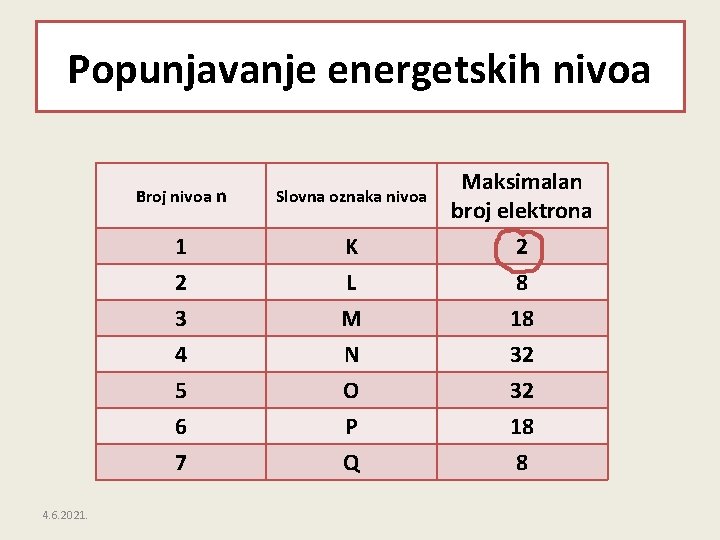 Popunjavanje energetskih nivoa

| Broj nivoa n | Slovna oznaka nivoa | Maksimalan broj elektrona |
|---|---|---|
| 1 | K | 2 |
| 2 | L | 8 |
| 3 | M | 18 |
| 4 | N | 32 |
| 5 | O | 32 |
| 6 | P | 18 |
| 7 | Q | 8 |

4.6.2021.